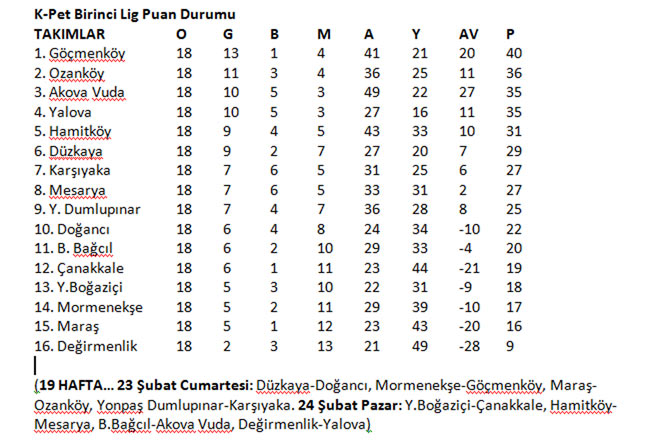 K-Pet Birinci Lig Puan Durumu

| TAKIMLAR | O | G | B | M | A | Y | AV | P |
|---|---|---|---|---|---|---|---|---|
| 1. Göçmenköy | 18 | 13 | 1 | 4 | 41 | 21 | 20 | 40 |
| 2. Ozanköy | 18 | 11 | 3 | 4 | 36 | 25 | 11 | 36 |
| 3. Akova Vuda | 18 | 10 | 5 | 3 | 49 | 22 | 27 | 35 |
| 4. Yalova | 18 | 10 | 5 | 3 | 27 | 16 | 11 | 35 |
| 5. Hamitköy | 18 | 9 | 4 | 5 | 43 | 33 | 10 | 31 |
| 6. Düzkaya | 18 | 9 | 2 | 7 | 27 | 20 | 7 | 29 |
| 7. Karşıyaka | 18 | 7 | 6 | 5 | 31 | 25 | 6 | 27 |
| 8. Mesarya | 18 | 7 | 6 | 5 | 33 | 31 | 2 | 27 |
| 9. Y. Dumlupınar | 18 | 7 | 4 | 7 | 36 | 28 | 8 | 25 |
| 10. Doğancı | 18 | 6 | 4 | 8 | 24 | 34 | -10 | 22 |
| 11. B. Bağcıl | 18 | 6 | 2 | 10 | 29 | 33 | -4 | 20 |
| 12. Çanakkale | 18 | 6 | 1 | 11 | 23 | 44 | -21 | 19 |
| 13. Y.Boğaziçi | 18 | 5 | 3 | 10 | 22 | 31 | -9 | 18 |
| 14. Mormenekşe | 18 | 5 | 2 | 11 | 29 | 39 | -10 | 17 |
| 15. Maraş | 18 | 5 | 1 | 12 | 23 | 43 | -20 | 16 |
| 16. Değirmenlik | 18 | 2 | 3 | 13 | 21 | 49 | -28 | 9 |

(19 HAFTA… 23 Şubat Cumartesi: Düzkaya-Doğancı, Mormenekşe-Göçmenköy, Maraş-Ozanköy, Yonpaş Dumlupınar-Karşıyaka. 24 Şubat Pazar: Y.Boğaziçi-Çanakkale, Hamitköy-Mesarya, B.Bağcıl-Akova Vuda, Değirmenlik-Yalova)